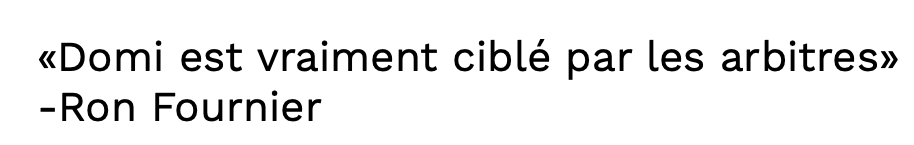 «Domi est vraiment ciblé par les arbitres»
-Ron Fournier